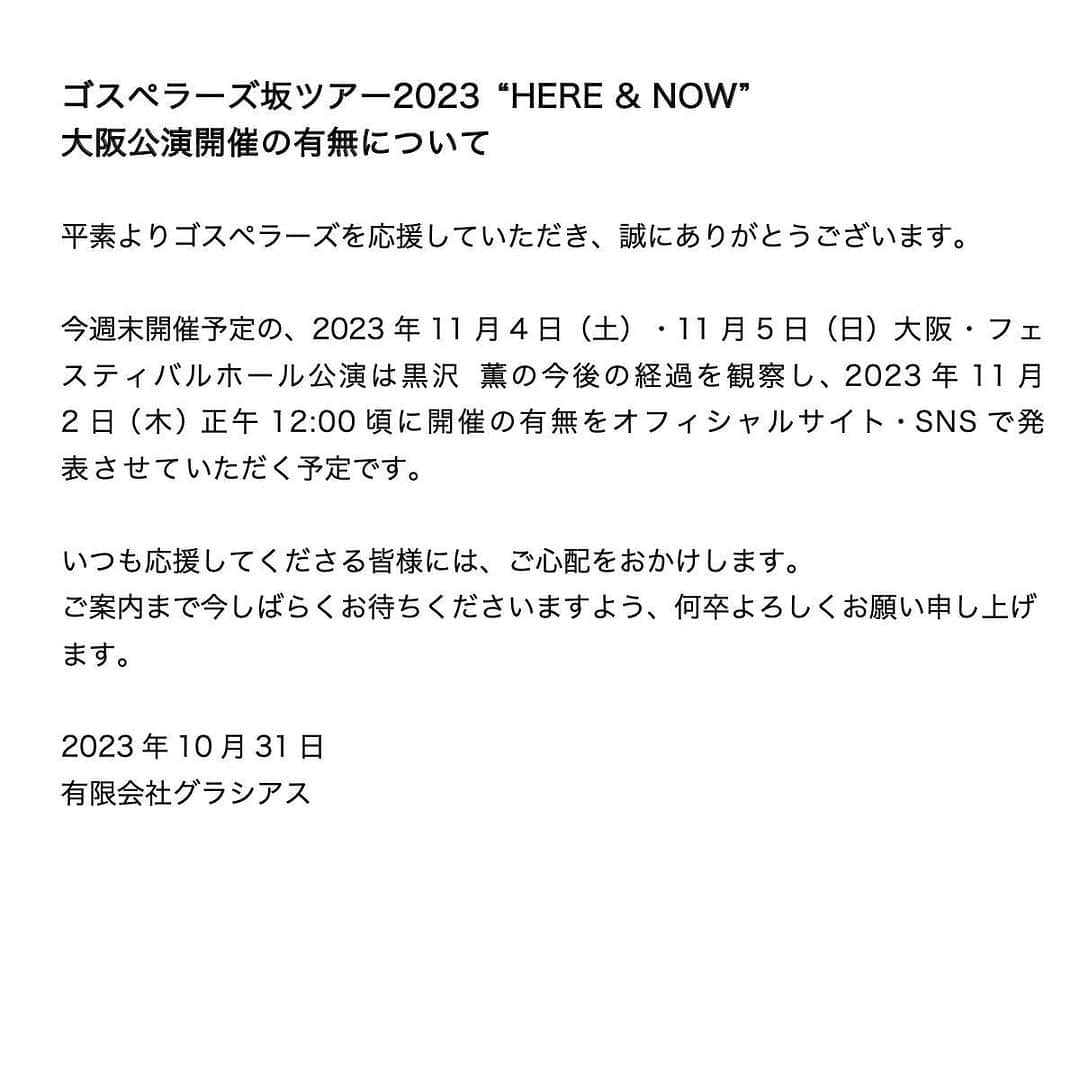 ゴスペラーズ坂ツアー2023 “HERE & NOW”
大阪公演開催の有無について

平素よりゴスペラーズを応援していただき、誠にありがとうございます。

今週末開催予定の、2023 年 11 月 4 日（土）・11 月 5 日（日）大阪・フェスティバルホール公演は黒沢 薫の今後の経過を観察し、2023 年 11 月 2 日（木）正午 12:00 頃に開催の有無をオフィシャルサイト・SNS で発表させていただく予定です。

いつも応援してくださる皆様には、ご心配をおかけします。
ご案内まで今しばらくお待ちくださいますよう、何卒よろしくお願い申し上げます。

2023 年 10 月 31 日
有限会社グラシアス